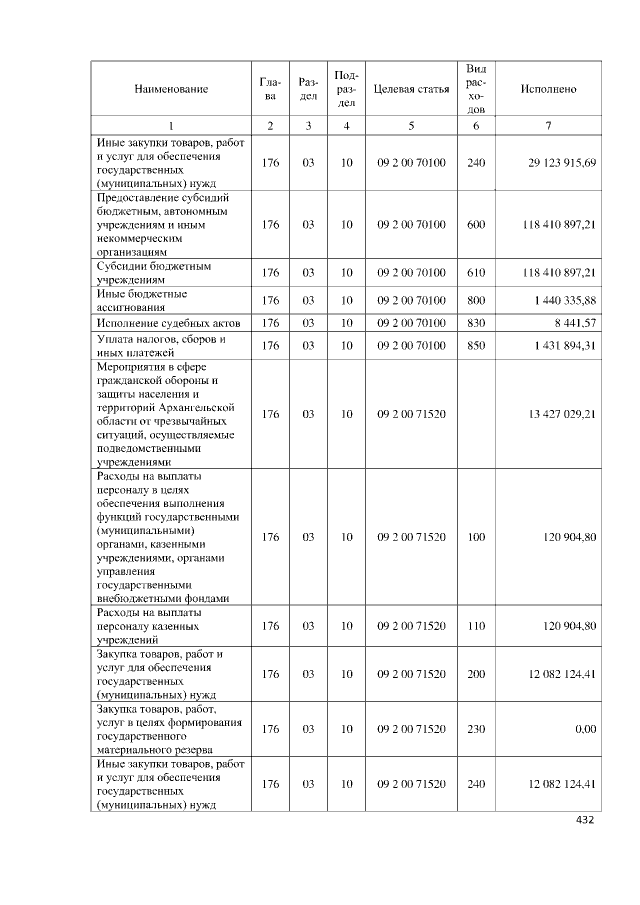 | Наименование | Глава | Раздел | Подраздел | Целевая статья | Вид расходов | Исполнено |
|---|---|---|---|---|---|---|
| 1 | 2 | 3 | 4 | 5 | 6 | 7 |
| Иные закупки товаров, работ и услуг для обеспечения государственных (муниципальных) нужд | 176 | 03 | 10 | 09 2 00 70100 | 240 | 29 123 915,69 |
| Предоставление субсидий бюджетным, автономным учреждениям и иным некоммерческим организациям | 176 | 03 | 10 | 09 2 00 70100 | 600 | 118 410 897,21 |
| Субсидии бюджетным учреждениям | 176 | 03 | 10 | 09 2 00 70100 | 610 | 118 410 897,21 |
| Иные бюджетные ассигнования | 176 | 03 | 10 | 09 2 00 70100 | 800 | 1 440 335,88 |
| Исполнение судебных актов | 176 | 03 | 10 | 09 2 00 70100 | 830 | 8 441,57 |
| Уплата налогов, сборов и иных платежей | 176 | 03 | 10 | 09 2 00 70100 | 850 | 1 431 894,31 |
| Мероприятия в сфере гражданской обороны и защиты населения и территорий Архангельской области от чрезвычайных ситуаций, осуществляемые подведомственными учреждениями | 176 | 03 | 10 | 09 2 00 71520 |  | 13 427 029,21 |
| Расходы на выплаты персоналу в целях обеспечения выполнения функций государственными (муниципальными) органами, казенными учреждениями, органами управления государственными внебюджетными фондами | 176 | 03 | 10 | 09 2 00 71520 | 100 | 120 904,80 |
| Расходы на выплаты персоналу казенных учреждений | 176 | 03 | 10 | 09 2 00 71520 | 110 | 120 904,80 |
| Закупка товаров, работ и услуг для обеспечения государственных (муниципальных) нужд | 176 | 03 | 10 | 09 2 00 71520 | 200 | 12 082 124,41 |
| Закупка товаров, работ, услуг в целях формирования государственного материального резерва | 176 | 03 | 10 | 09 2 00 71520 | 230 | 0,00 |
| Иные закупки товаров, работ и услуг для обеспечения государственных (муниципальных) нужд | 176 | 03 | 10 | 09 2 00 71520 | 240 | 12 082 124,41 |

432